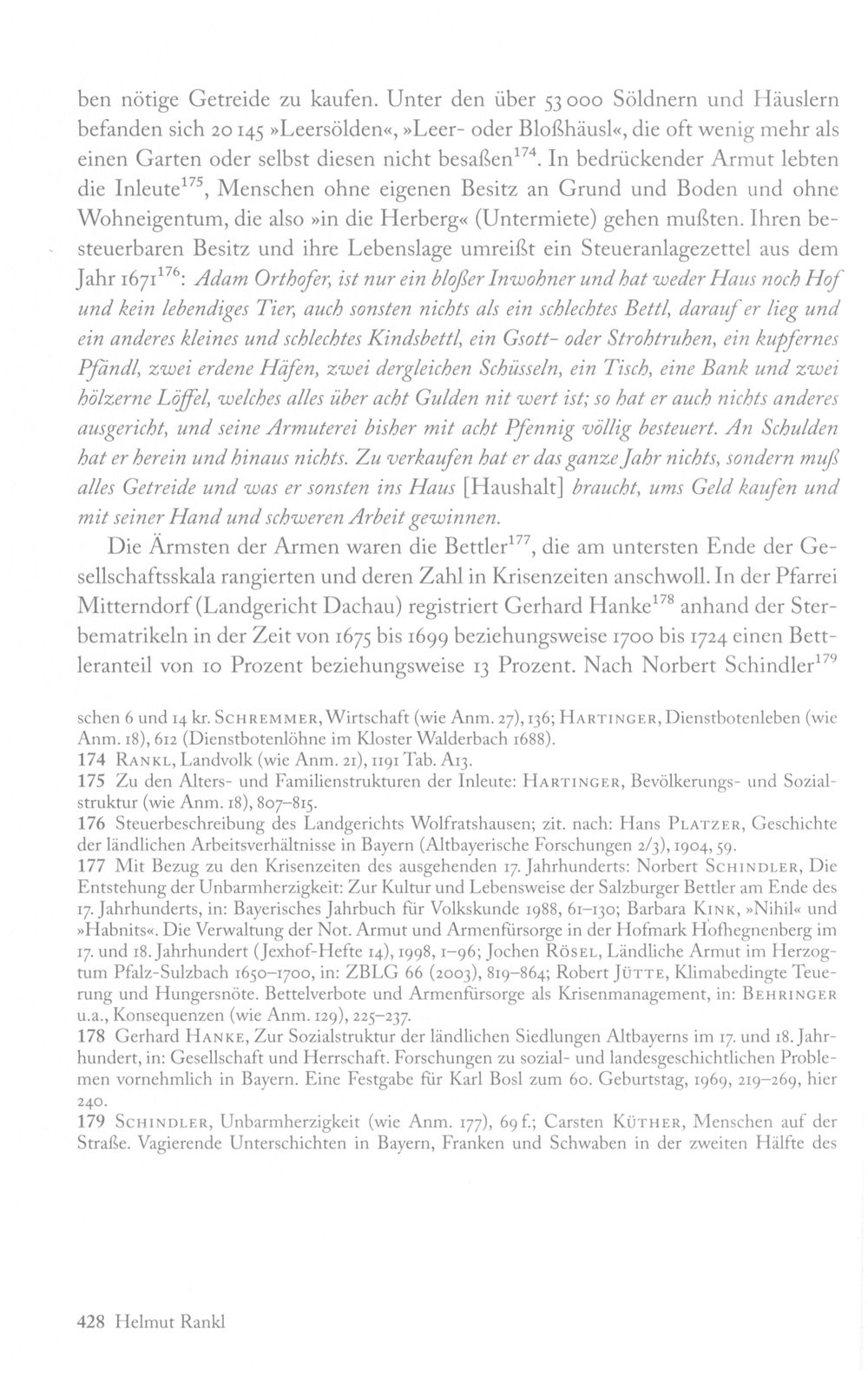 ben nötige Getreide zu kaufen. Unter den über 53 000 Söldnern und Häuslern befanden sich 20 145 »Leersölden«, »Leer- oder Bloßhäusl«, die oft wenig mehr als einen Garten oder selbst diesen nicht besaßen$^{174}$. In bedrückender Armut lebten die Inleute$^{175}$, Menschen ohne eigenen Besitz an Grund und Boden und ohne Wohneigentum, die also »in die Herberg« (Untermiete) gehen mußten. Ihren besteuerbaren Besitz und ihre Lebenslage umreißt ein Steueranlagezettel aus dem Jahr 1671$^{176}$: Adam Orthofer, ist nur ein bloßer Inwohner und hat weder Haus noch Hof und kein lebendiges Tier, auch sonsten nichts als ein schlechtes Bettl, darauf er lieg und ein anderes kleines und schlechtes Kindsbettl, ein Gsott- oder Strohtruhen, ein kupfernes Pfändl, zwei erdene Häfen, zwei dergleichen Schüsseln, ein Tisch, eine Bank und zwei hölzerne Löffel, welches alles über acht Gulden nit wert ist; so hat er auch nichts anderes ausgericht, und seine Armuterei bisher mit acht Pfennig völlig besteuert. An Schulden hat er herein und hinaus nichts. Zu verkaufen hat er das ganze Jahr nichts, sondern muß alles Getreide und was er sonsten ins Haus [Haushalt] braucht, ums Geld kaufen und mit seiner Hand und schweren Arbeit gewinnen.

Die Ärmsten der Armen waren die Bettler$^{177}$, die am untersten Ende der Gesellschaftsskala rangierten und deren Zahl in Krisenzeiten anschwoll. In der Pfarrei Mitterndorf (Landgericht Dachau) registriert Gerhard Hanke$^{178}$ anhand der Sterbematrikeln in der Zeit von 1675 bis 1699 beziehungsweise 1700 bis 1724 einen Bettleranteil von 10 Prozent beziehungsweise 13 Prozent. Nach Norbert Schindler$^{179}$

schen 6 und 14 kr. Schremmer, Wirtschaft (wie Anm. 27), 136; Hartinger, Dienstbotenleben (wie Anm. 18), 612 (Dienstbotenlöhne im Kloster Walderbach 1688).
174 Rankl, Landvolk (wie Anm. 21), 1191 Tab. A13.
175 Zu den Alters- und Familienstrukturen der Inleute: Hartinger, Bevölkerungs- und Sozialstruktur (wie Anm. 18), 807–815.
176 Steuerbeschreibung des Landgerichts Wolfratshausen; zit. nach: Hans Platzer, Geschichte der ländlichen Arbeitsverhältnisse in Bayern (Altbayerische Forschungen 2/3), 1904, 59.
177 Mit Bezug zu den Krisenzeiten des ausgehenden 17. Jahrhunderts: Norbert Schindler, Die Entstehung der Unbarmherzigkeit: Zur Kultur und Lebensweise der Salzburger Bettler am Ende des 17. Jahrhunderts, in: Bayerisches Jahrbuch für Volkskunde 1988, 61–130; Barbara Kink, »Nihil« und »Habnits«. Die Verwaltung der Not. Armut und Armenfürsorge in der Hofmark Hofhegnenberg im 17. und 18. Jahrhundert (Jexhof-Hefte 14), 1998, 1–96; Jochen Rösel, Ländliche Armut im Herzogtum Pfalz-Sulzbach 1650–1700, in: ZBLG 66 (2003), 819–864; Robert Jütte, Klimabedingte Teuerung und Hungersnöte. Bettelverbote und Armenfürsorge als Krisenmanagement, in: Behringer u.a., Konsequenzen (wie Anm. 129), 225–237.
178 Gerhard Hanke, Zur Sozialstruktur der ländlichen Siedlungen Altbayerns im 17. und 18. Jahrhundert, in: Gesellschaft und Herrschaft. Forschungen zu sozial- und landesgeschichtlichen Problemen vornehmlich in Bayern. Eine Festgabe für Karl Bosl zum 60. Geburtstag, 1969, 219–269, hier 240.
179 Schindler, Unbarmherzigkeit (wie Anm. 177), 69 f.; Carsten Küther, Menschen auf der Straße. Vagierende Unterschichten in Bayern, Franken und Schwaben in der zweiten Hälfte des

428 Helmut Rankl